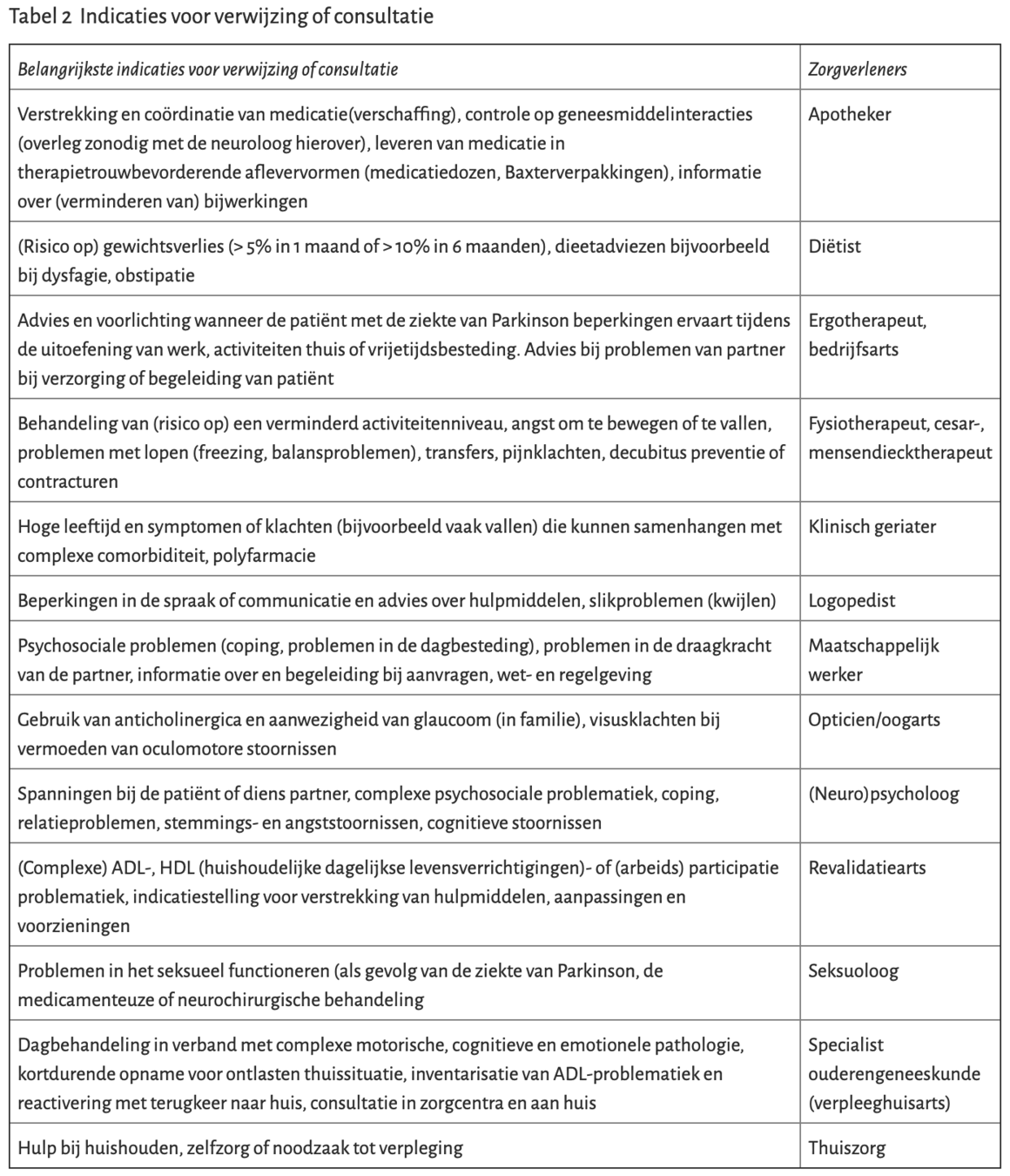 Tabel 2 Indicaties voor verwijzing of consultatie

| Belangrijkste indicaties voor verwijzing of consultatie | Zorgverleners |
|---|---|
| Verstrekking en coördinatie van medicatie(verschaffing), controle op geneesmiddelinteracties (overleg zonodig met de neuroloog hierover), leveren van medicatie in therapietrouwbevorderende aflevervormen (medicatiedozen, Baxterverpakkingen), informatie over (verminderen van) bijwerkingen | Apotheker |
| (Risico op) gewichtsverlies (> 5% in 1 maand of > 10% in 6 maanden), dieetadviezen bijvoorbeeld bij dysfagie, obstipatie | Diëtist |
| Advies en voorlichting wanneer de patiënt met de ziekte van Parkinson beperkingen ervaart tijdens de uitoefening van werk, activiteiten thuis of vrijetijdsbesteding. Advies bij problemen van partner bij verzorging of begeleiding van patiënt | Ergotherapeut, bedrijfsarts |
| Behandeling van (risico op) een verminderd activiteitenniveau, angst om te bewegen of te vallen, problemen met lopen (freezing, balansproblemen), transfers, pijnklachten, decubitus preventie of contracturen | Fysiotherapeut, cesar-, mensendiecktherapeut |
| Hoge leeftijd en symptomen of klachten (bijvoorbeeld vaak vallen) die kunnen samenhangen met complexe comorbiditeit, polyfarmacie | Klinisch geriater |
| Beperkingen in de spraak of communicatie en advies over hulpmiddelen, slikproblemen (kwijlen) | Logopedist |
| Psychosociale problemen (coping, problemen in de dagbesteding), problemen in de draagkracht van de partner, informatie over en begeleiding bij aanvragen, wet- en regelgeving | Maatschappelijk werker |
| Gebruik van anticholinergica en aanwezigheid van glaucoom (in familie), visusklachten bij vermoeden van oculomotore stoornissen | Opticien/oogarts |
| Spanningen bij de patiënt of diens partner, complexe psychosociale problematiek, coping, relatieproblemen, stemmings- en angststoornissen, cognitieve stoornissen | (Neuro)psycholoog |
| (Complexe) ADL-, HDL (huishoudelijke dagelijkse levensverrichtigingen)- of (arbeids) participatie problematiek, indicatiestelling voor verstrekking van hulpmiddelen, aanpassingen en voorzieningen | Revalidatiearts |
| Problemen in het seksueel functioneren (als gevolg van de ziekte van Parkinson, de medicamenteuze of neurochirurgische behandeling | Seksuoloog |
| Dagbehandeling in verband met complexe motorische, cognitieve en emotionele pathologie, kortdurende opname voor ontlasten thuissituatie, inventarisatie van ADL-problematiek en reactivering met terugkeer naar huis, consultatie in zorgcentra en aan huis | Specialist ouderengeneeskunde (verpleeghuisarts) |
| Hulp bij huishouden, zelfzorg of noodzaak tot verpleging | Thuiszorg |